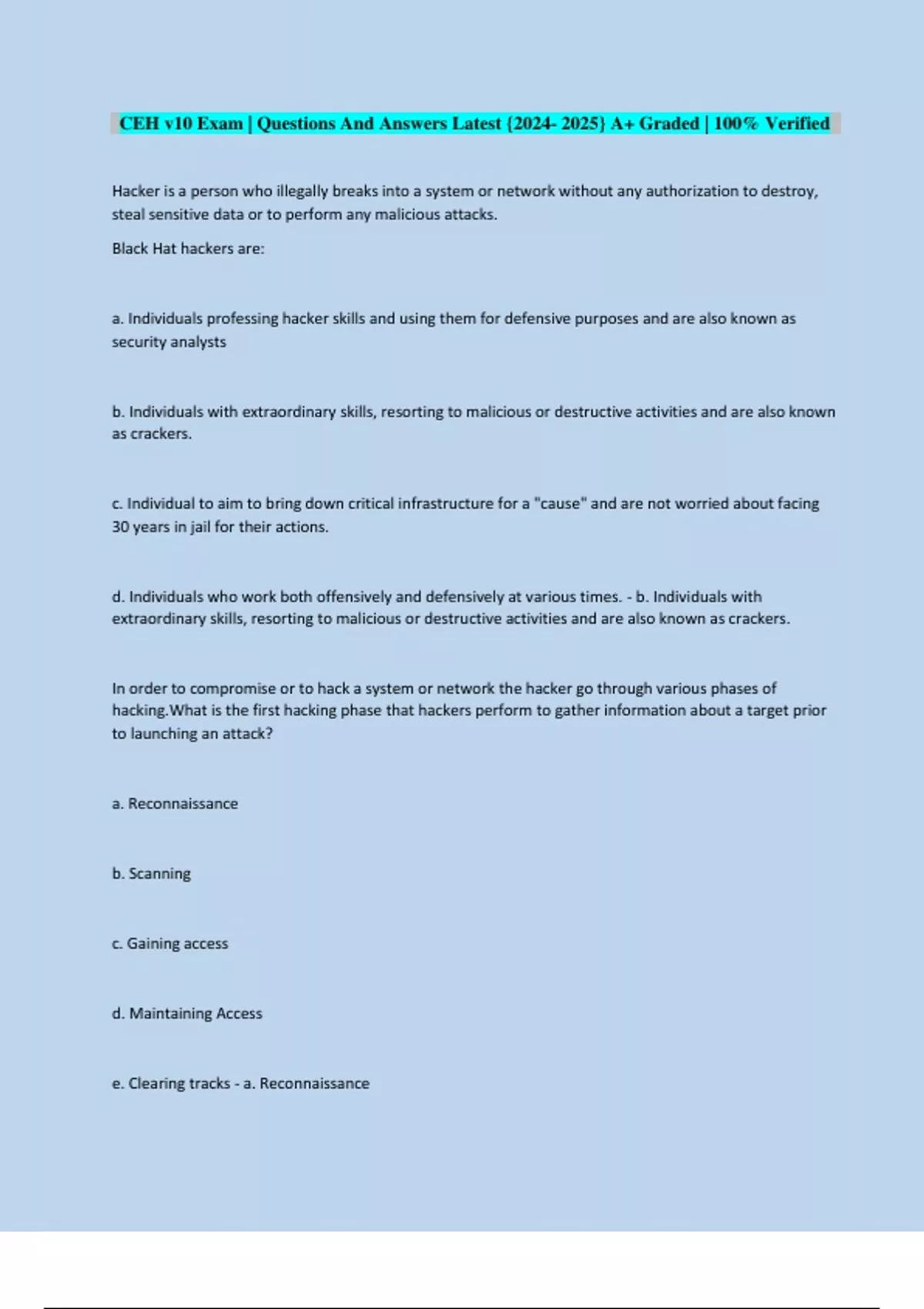 CEH v10 Exam | Questions And Answers Latest {2024- 2025} A+ Graded | 100% Verified

Hacker is a person who illegally breaks into a system or network without any authorization to destroy, steal sensitive data or to perform any malicious attacks.

Black Hat hackers are:

a. Individuals professing hacker skills and using them for defensive purposes and are also known as security analysts

b. Individuals with extraordinary skills, resorting to malicious or destructive activities and are also known as crackers.

c. Individual to aim to bring down critical infrastructure for a "cause" and are not worried about facing 30 years in jail for their actions.

d. Individuals who work both offensively and defensively at various times. - b. Individuals with extraordinary skills, resorting to malicious or destructive activities and are also known as crackers.

In order to compromise or to hack a system or network the hacker go through various phases of hacking.What is the first hacking phase that hackers perform to gather information about a target prior to launching an attack?

a. Reconnaissance

b. Scanning

c. Gaining access

d. Maintaining Access

e. Clearing tracks - a. Reconnaissance